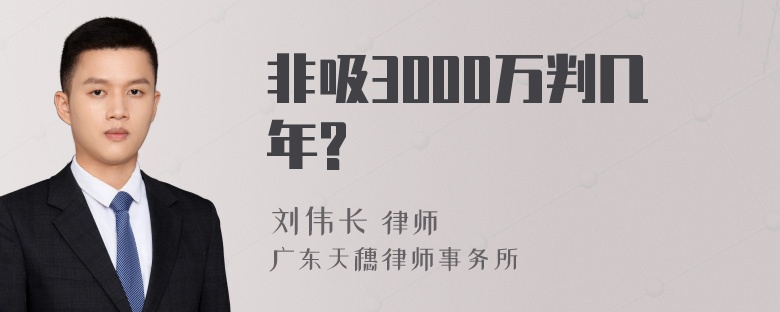 非吸3000万判几年?

刘伟长 律师
广东天穗律师事务所